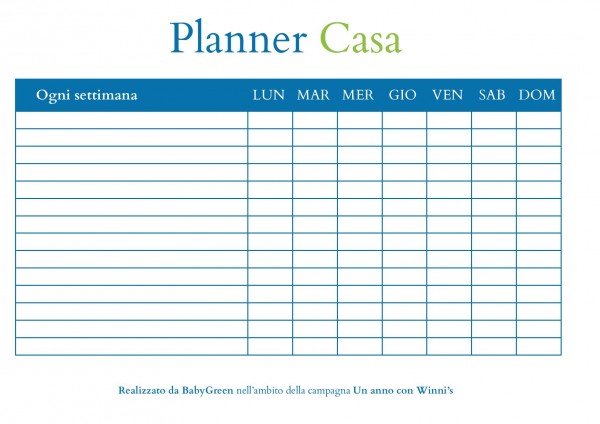 Planner Casa

| Ogni settimana | LUN | MAR | MER | GIO | VEN | SAB | DOM |
|---|---|---|---|---|---|---|---|
| | | | | | | | |
| | | | | | | | |
| | | | | | | | |
| | | | | | | | |
| | | | | | | | |
| | | | | | | | |
| | | | | | | | |
| | | | | | | | |
| | | | | | | | |
| | | | | | | | |
| | | | | | | | |
| | | | | | | | |
| | | | | | | | |
| | | | | | | | |

Realizzato da BabyGreen nell'ambito della campagna Un anno con Winni's